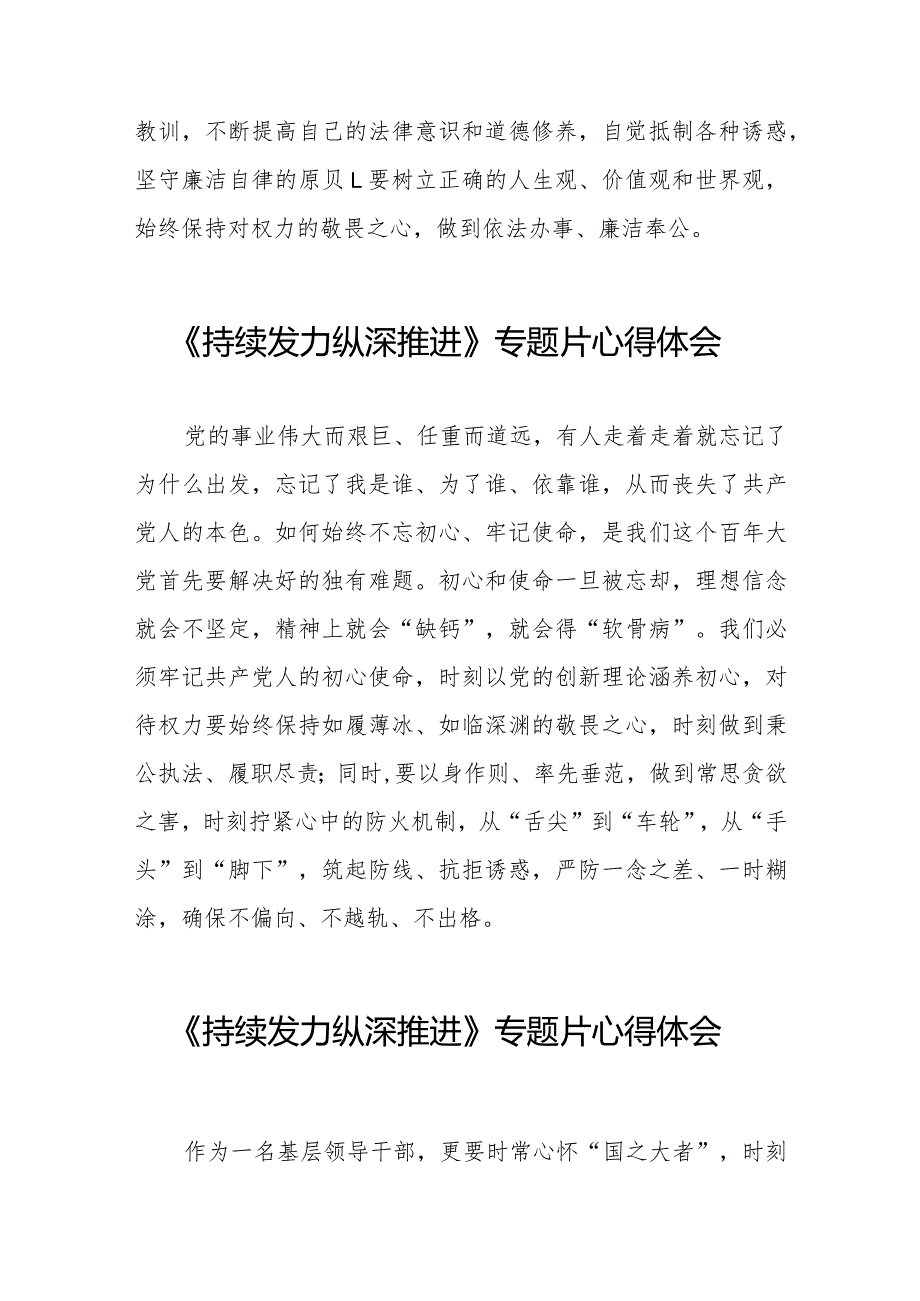 教训，不断提高自己的法律意识和道德修养，自觉抵制各种诱惑，坚守廉洁自律的原贝L要树立正确的人生观、价值观和世界观，始终保持对权力的敬畏之心，做到依法办事、廉洁奉公。

《持续发力纵深推进》专题片心得体会

党的事业伟大而艰巨、任重而道远，有人走着走着就忘记了为什么出发，忘记了我是谁、为了谁、依靠谁，从而丧失了共产党人的本色。如何始终不忘初心、牢记使命，是我们这个百年大党首先要解决好的独有难题。初心和使命一旦被忘却，理想信念就会不坚定，精神上就会“缺钙”，就会得“软骨病”。我们必须牢记共产党人的初心使命，时刻以党的创新理论涵养初心，对待权力要始终保持如履薄冰、如临深渊的敬畏之心，时刻做到秉公执法、履职尽责；同时，要以身作则、率先垂范，做到常思贪欲之害，时刻拧紧心中的防火机制，从“舌尖”到“车轮”，从“手头”到“脚下”，筑起防线、抗拒诱惑，严防一念之差、一时糊涂，确保不偏向、不越轨、不出格。

《持续发力纵深推进》专题片心得体会

作为一名基层领导干部，更要时常心怀“国之大者”，时刻